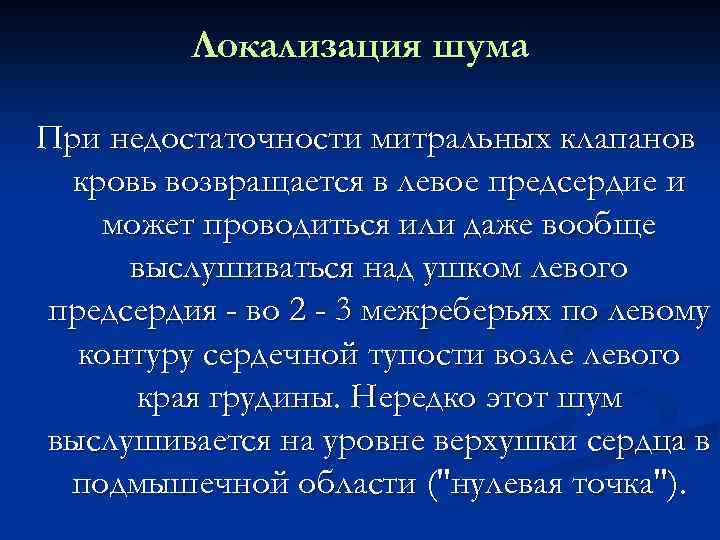 Локализация шума

При недостаточности митральных клапанов кровь возвращается в левое предсердие и может проводиться или даже вообще выслушиваться над ушком левого предсердия - во 2 - 3 межреберьях по левому контуру сердечной тупости возле левого края грудины. Нередко этот шум выслушивается на уровне верхушки сердца в подмышечной области ("нулевая точка").